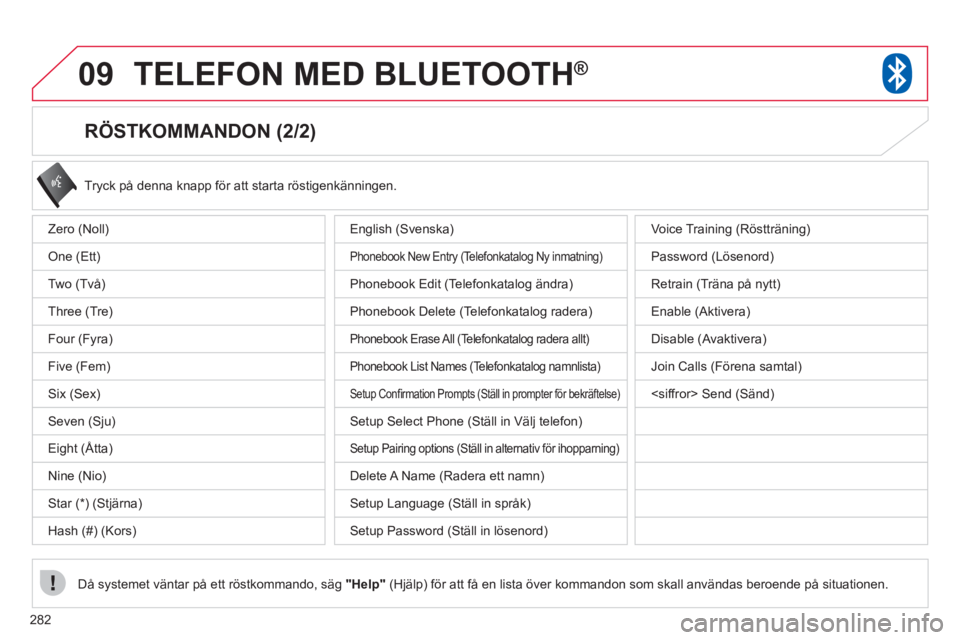 09 TELEFON MED BLUETOOTH®

RÖSTKOMMANDON (2/2)

Tryck på denna knapp för att starta röstigenkänningen.

Zero (Noll)
One (Ett)
Two (Två)
Three (Tre)
Four (Fyra)
Five (Fem)
Six (Sex)
Seven (Sju)
Eight (Åtta)
Nine (Nio)
Star (*) (Stjärna)
Hash (#) (Kors)

English (Svenska)
Phonebook New Entry (Telefonkatalog Ny inmatning)
Phonebook Edit (Telefonkatalog ändra)
Phonebook Delete (Telefonkatalog radera)
Phonebook Erase All (Telefonkatalog radera allt)
Phonebook List Names (Telefonkatalog namnlista)
Setup Confirmation Prompts (Ställ in prompter för bekräftelse)
Setup Select Phone (Ställ in Välj telefon)
Setup Pairing options (Ställ in alternativ för ihopparning)
Delete A Name (Radera ett namn)
Setup Language (Ställ in språk)
Setup Password (Ställ in lösenord)

Voice Training (Röstträning)
Password (Lösenord)
Retrain (Träna på nytt)
Enable (Aktivera)
Disable (Avaktivera)
Join Calls (Förena samtal)
<siffror> Send (Sänd)

Då systemet väntar på ett röstkommando, säg "Help" (Hjälp) för att få en lista över kommandon som skall användas beroende på situationen.

282

carmanualsonline.info